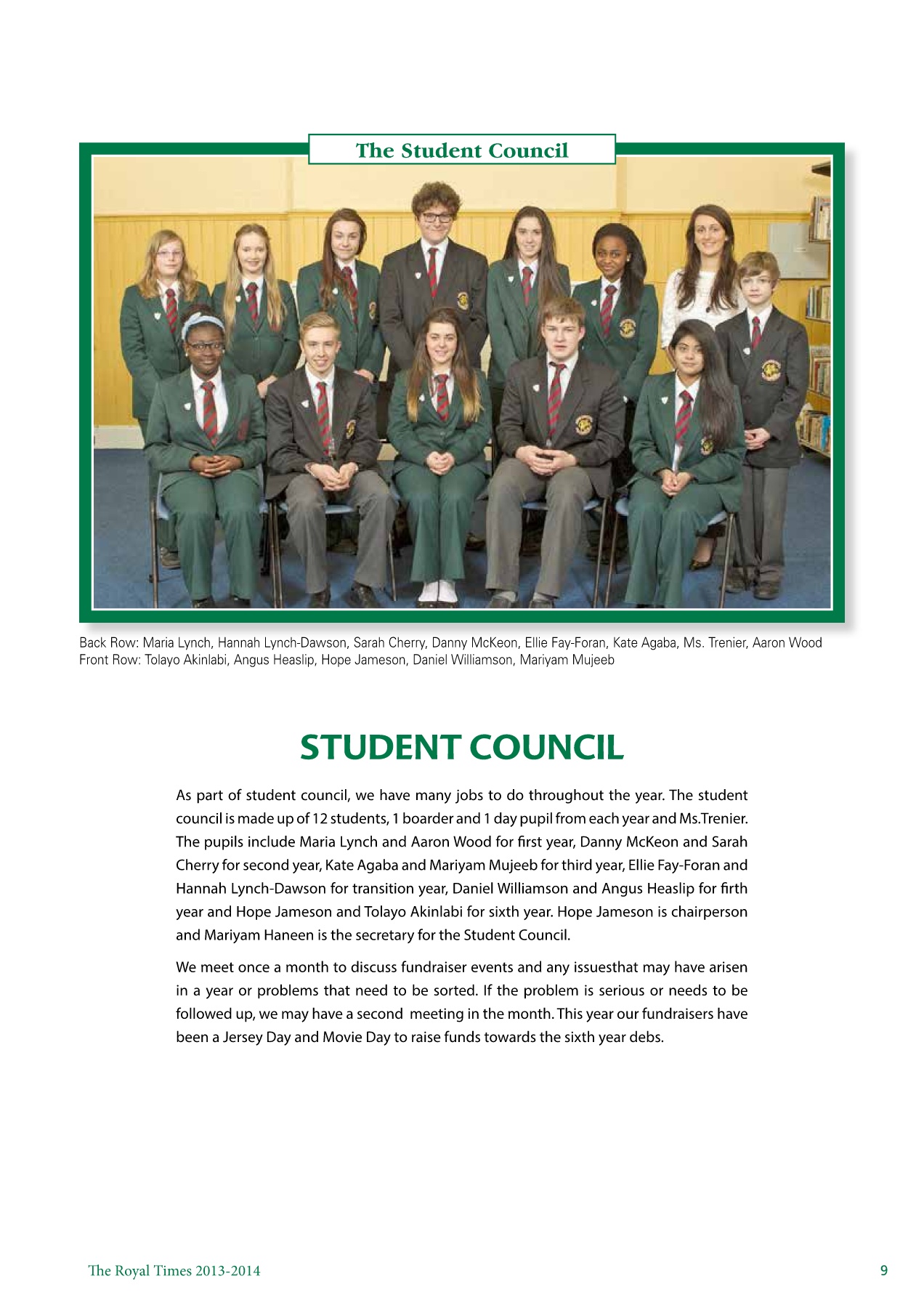 The Student Council

Back Row: Maria Lynch, Hannah Lynch-Dawson, Sarah Cherry, Danny McKeon, Ellie Fay-Foran, Kate Agaba, Ms. Trenier, Aaron Wood
Front Row: Tolayo Akinlabi, Angus Heaslip, Hope Jameson, Daniel Williamson, Mariyam Mujeeb

STUDENT COUNCIL

As part of student council, we have many jobs to do throughout the year. The student council is made up of 12 students, 1 boarder and 1 day pupil from each year and Ms.Trenier. The pupils include Maria Lynch and Aaron Wood for first year, Danny McKeon and Sarah Cherry for second year, Kate Agaba and Mariyam Mujeeb for third year, Ellie Fay-Foran and Hannah Lynch-Dawson for transition year, Daniel Williamson and Angus Heaslip for firth year and Hope Jameson and Tolayo Akinlabi for sixth year. Hope Jameson is chairperson and Mariyam Haneen is the secretary for the Student Council.

We meet once a month to discuss fundraiser events and any issuesthat may have arisen in a year or problems that need to be sorted. If the problem is serious or needs to be followed up, we may have a second meeting in the month. This year our fundraisers have been a Jersey Day and Movie Day to raise funds towards the sixth year debs.

The Royal Times 2013-2014

9